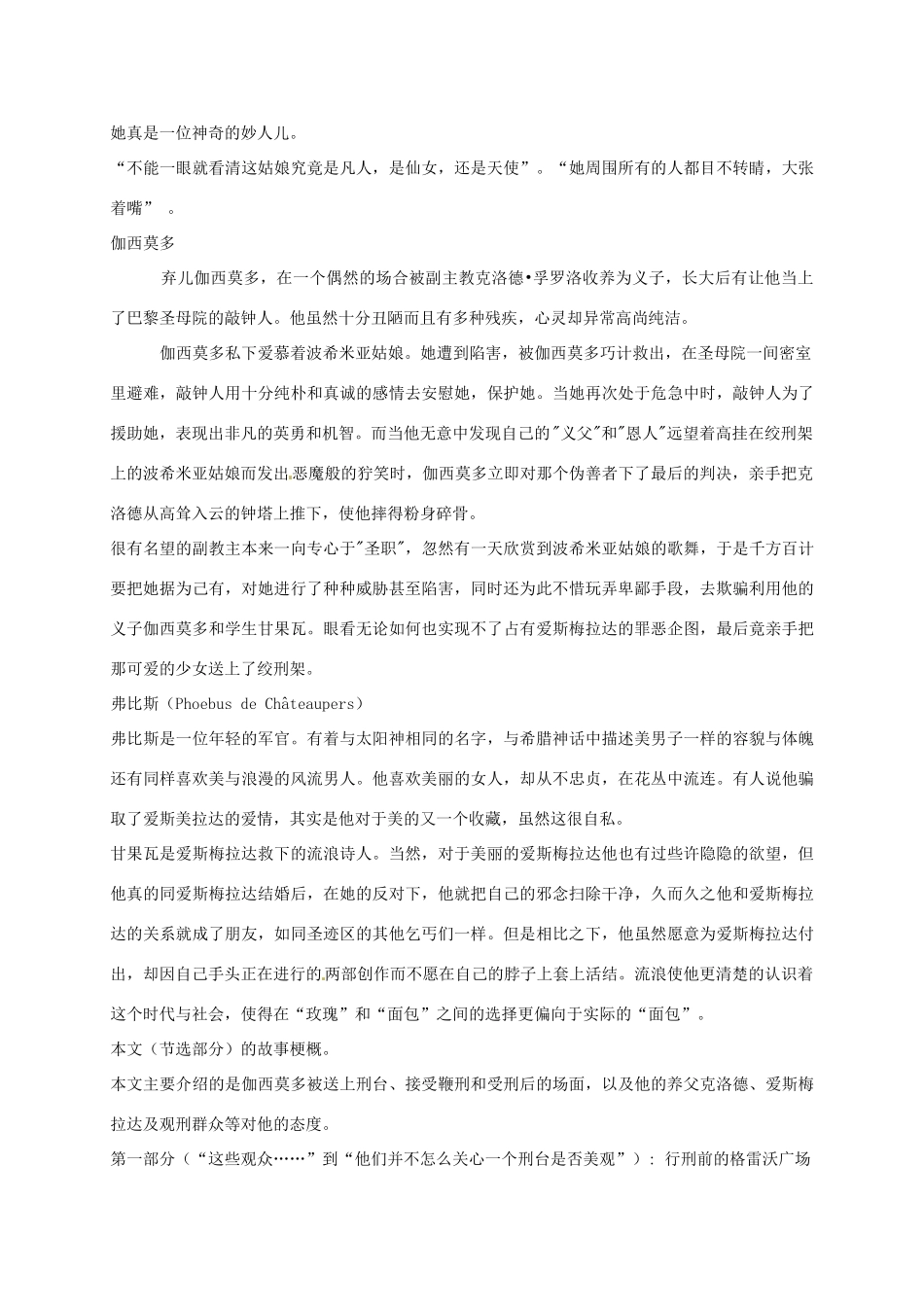 她真是一位神奇的妙人儿。

“不能一眼就看清这姑娘究竟是凡人，是仙女，还是天使”。“她周围所有的人都目不转睛，大张着嘴”。

伽西莫多

弃儿伽西莫多，在一个偶然的场合被副主教克洛德•孚罗洛收养为义子，长大后有让他当上了巴黎圣母院的敲钟人。他虽然十分丑陋而且有多种残疾，心灵却异常高尚纯洁。

伽西莫多私下爱慕着波希米亚姑娘。她遭到陷害，被伽西莫多巧计救出，在圣母院一间密室里避难，敲钟人用十分纯朴和真诚的感情去安慰她，保护她。当她再次处于危急中时，敲钟人为了援助她，表现出非凡的英勇和机智。而当他无意中发现自己的"义父"和"恩人"远望着高挂在绞刑架上的波希米亚姑娘而发出恶魔般的狞笑时，伽西莫多立即对那个伪善者下了最后的判决，亲手把克洛德从高耸入云的钟塔上推下，使他摔得粉身碎骨。

很有名望的副教主本来一向专心于"圣职"，忽然有一天欣赏到波希米亚姑娘的歌舞，于是千方百计要把她据为己有，对她进行了种种威胁甚至陷害，同时还为此不惜玩弄卑鄙手段，去欺骗利用他的义子伽西莫多和学生甘果瓦。眼看无论如何也实现不了占有爱斯梅拉达的罪恶企图，最后竟亲手把那可爱的少女送上了绞刑架。

弗比斯（Phoebus de Châteaupers）

弗比斯是一位年轻的军官。有着与太阳神相同的名字，与希腊神话中描述美男子一样的容貌与体魄还有同样喜欢美与浪漫的风流男人。他喜欢美丽的女人，却从不忠贞，在花丛中流连。有人说他骗取了爱斯美拉达的爱情，其实是他对于美的又一个收藏，虽然这很自私。

甘果瓦是爱斯梅拉达救下的流浪诗人。当然，对于美丽的爱斯梅拉达他也有过些许隐隐的欲望，但他真的同爱斯梅拉达结婚后，在她的反对下，他就把自己的邪念扫除干净，久而久之他和爱斯梅拉达的关系就成了朋友，如同圣迹区的其他乞丐们一样。但是相比之下，他虽然愿意为爱斯梅拉达付出，却因自己手头正在进行的两部创作而不愿在自己的脖子上套上活结。流浪使他更清楚的认识着这个时代与社会，使得在“玫瑰”和“面包”之间的选择更偏向于实际的“面包”。

本文（节选部分）的故事梗概。

本文主要介绍的是伽西莫多被送上刑台、接受鞭刑和受刑后的场面，以及他的养父克洛德、爱斯梅拉达及观刑群众等对他的态度。

第一部分（“这些观众……”到“他们并不怎么关心一个刑台是否美观”）：行刑前的格雷沃广场